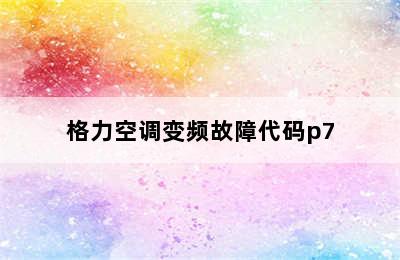 格力空调变频故障代码p7